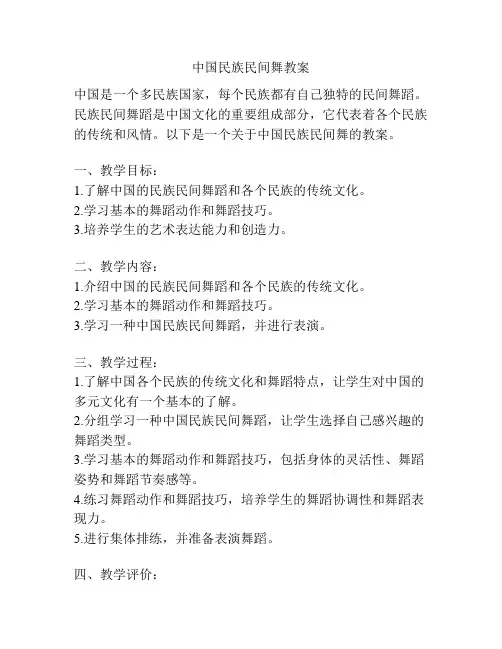 中国民族民间舞教案

中国是一个多民族国家，每个民族都有自己独特的民间舞蹈。民族民间舞蹈是中国文化的重要组成部分，它代表着各个民族的传统和风情。以下是一个关于中国民族民间舞的教案。

一、教学目标：
1.了解中国的民族民间舞蹈和各个民族的传统文化。
2.学习基本的舞蹈动作和舞蹈技巧。
3.培养学生的艺术表达能力和创造力。

二、教学内容：
1.介绍中国的民族民间舞蹈和各个民族的传统文化。
2.学习基本的舞蹈动作和舞蹈技巧。
3.学习一种中国民族民间舞蹈，并进行表演。

三、教学过程：
1.了解中国各个民族的传统文化和舞蹈特点，让学生对中国的多元文化有一个基本的了解。
2.分组学习一种中国民族民间舞蹈，让学生选择自己感兴趣的舞蹈类型。
3.学习基本的舞蹈动作和舞蹈技巧，包括身体的灵活性、舞蹈姿势和舞蹈节奏感等。
4.练习舞蹈动作和舞蹈技巧，培养学生的舞蹈协调性和舞蹈表现力。
5.进行集体排练，并准备表演舞蹈。

四、教学评价：